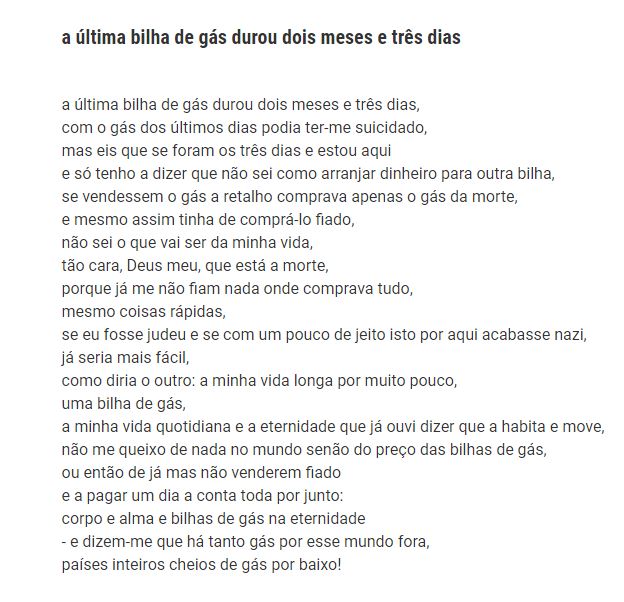 a última bilha de gás durou dois meses e três dias

a última bilha de gás durou dois meses e três dias,
com o gás dos últimos dias podia ter-me suicidado,
mas eis que se foram os três dias e estou aqui
e só tenho a dizer que não sei como arranjar dinheiro para outra bilha,
se vendessem o gás a retalho comprava apenas o gás da morte,
e mesmo assim tinha de comprá-lo fiado,
não sei o que vai ser da minha vida,
tão cara, Deus meu, que está a morte,
porque já me não fiam nada onde comprava tudo,
mesmo coisas rápidas,
se eu fosse judeu e se com um pouco de jeito isto por aqui acabasse nazi,
já seria mais fácil,
como diria o outro: a minha vida longa por muito pouco,
uma bilha de gás,
a minha vida quotidiana e a eternidade que já ouvi dizer que a habita e move,
não me queixo de nada no mundo senão do preço das bilhas de gás,
ou então de já mas não venderem fiado
e a pagar um dia a conta toda por junto:
corpo e alma e bilhas de gás na eternidade
- e dizem-me que há tanto gás por esse mundo fora,
países inteiros cheios de gás por baixo!